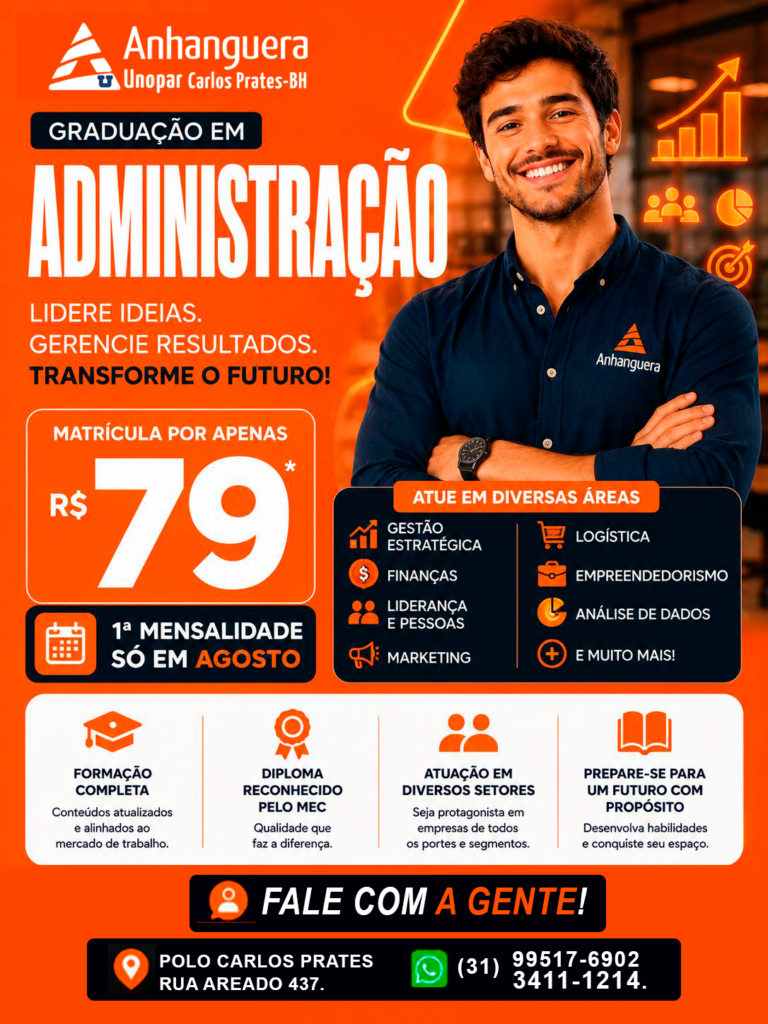 Anhanguera
Unopar Carlos Prates-BH

GRADUAÇÃO EM
ADMINISTRAÇÃO

LIDERE IDEIAS.
GERENCIE RESULTADOS.
TRANSFORME O FUTURO!

Anhanguera

MATRÍCULA POR APENAS
R$ 79*

1ª MENSALIDADE SÓ EM AGOSTO

ATUE EM DIVERSAS ÁREAS
GESTÃO ESTRATÉGICA
FINANÇAS
LIDERANÇA E PESSOAS
MARKETING
LOGÍSTICA
EMPREENDEDORISMO
ANÁLISE DE DADOS
E MUITO MAIS!

FORMAÇÃO COMPLETA
Conteúdos atualizados e alinhados ao mercado de trabalho.

DIPLOMA RECONHECIDO PELO MEC
Qualidade que faz a diferença.

ATUAÇÃO EM DIVERSOS SETORES
Seja protagonista em empresas de todos os portes e segmentos.

PREPARE-SE PARA UM FUTURO COM PROPÓSITO
Desenvolva habilidades e conquiste seu espaço.

FALE COM A GENTE!

POLO CARLOS PRATES
RUA AREADO 437.

(31) 99517-6902
3411-1214.